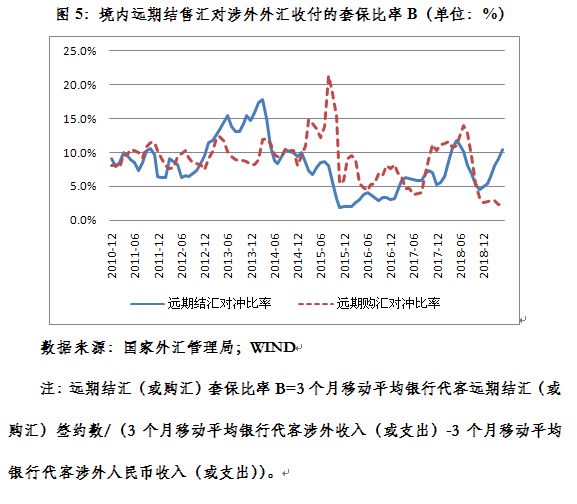 图 5：境内远期结售汇对涉外外汇收付的套保比率 B（单位：%）

25.0%
20.0%
15.0%
10.0%
5.0%
0.0%

2010-12
2011-06
2011-12
2012-06
2012-12
2013-06
2013-12
2014-06
2014-12
2015-06
2015-12
2016-06
2016-12
2017-06
2017-12
2018-06
2018-12

远期结汇对冲比率
远期购汇对冲比率

数据来源：国家外汇管理局；WIND

注：远期结汇（或购汇）套保比率 B=3 个月移动平均银行代客远期结汇（或购汇）签约数/（3 个月移动平均银行代客涉外收入（或支出）-3 个月移动平均银行代客涉外人民币收入（或支出））。